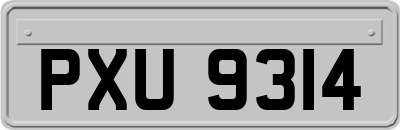 PXU 9314